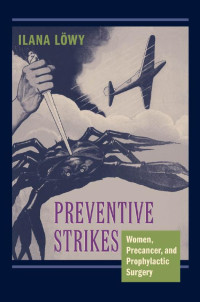 ILANA LÖWY

PREVENTIVE STRIKES

Women, Precancer, and Prophylactic Surgery